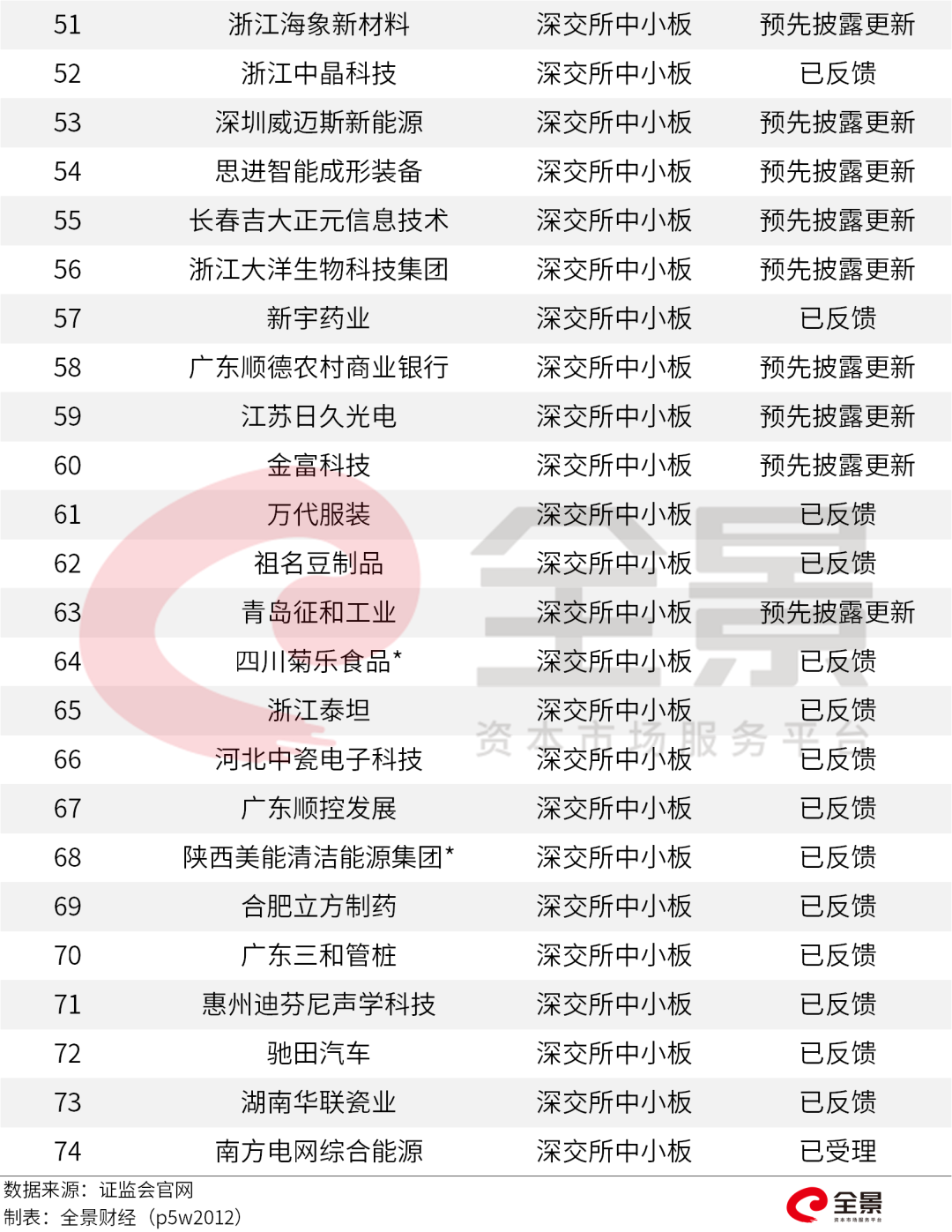 | 51 | 浙江海象新材料 | 深交所中小板 | 预先披露更新 |
|---|---|---|---|
| 52 | 浙江中晶科技 | 深交所中小板 | 已反馈 |
| 53 | 深圳威迈斯新能源 | 深交所中小板 | 预先披露更新 |
| 54 | 思进智能成形装备 | 深交所中小板 | 预先披露更新 |
| 55 | 长春吉大正元信息技术 | 深交所中小板 | 预先披露更新 |
| 56 | 浙江大洋生物科技集团 | 深交所中小板 | 预先披露更新 |
| 57 | 新宇药业 | 深交所中小板 | 已反馈 |
| 58 | 广东顺德农村商业银行 | 深交所中小板 | 预先披露更新 |
| 59 | 江苏日久光电 | 深交所中小板 | 预先披露更新 |
| 60 | 金富科技 | 深交所中小板 | 预先披露更新 |
| 61 | 万代服装 | 深交所中小板 | 已反馈 |
| 62 | 祖名豆制品 | 深交所中小板 | 已反馈 |
| 63 | 青岛征和工业 | 深交所中小板 | 预先披露更新 |
| 64 | 四川菊乐食品* | 深交所中小板 | 已反馈 |
| 65 | 浙江泰坦 | 深交所中小板 | 已反馈 |
| 66 | 河北中瓷电子科技 | 深交所中小板 | 已反馈 |
| 67 | 广东顺控发展 | 深交所中小板 | 已反馈 |
| 68 | 陕西美能清洁能源集团* | 深交所中小板 | 已反馈 |
| 69 | 合肥立方制药 | 深交所中小板 | 已反馈 |
| 70 | 广东三和管桩 | 深交所中小板 | 已反馈 |
| 71 | 惠州迪芬尼声学科技 | 深交所中小板 | 已反馈 |
| 72 | 驰田汽车 | 深交所中小板 | 已反馈 |
| 73 | 湖南华联瓷业 | 深交所中小板 | 已反馈 |
| 74 | 南方电网综合能源 | 深交所中小板 | 已受理 |

数据来源：证监会官网
制表：全景财经（p5w2012）

全景

全景
资本市场服务平台